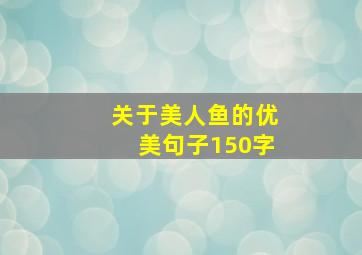 关于美人鱼的优美句子150字